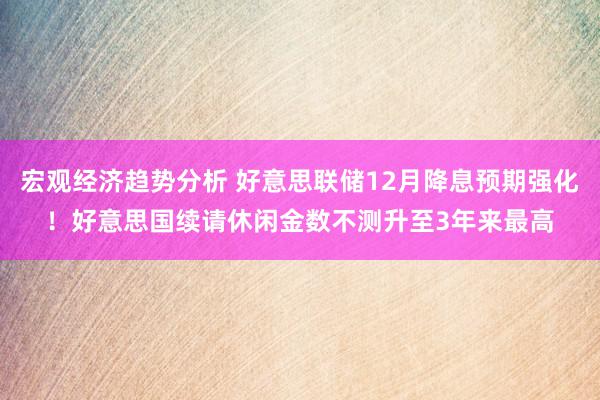 宏观经济趋势分析 好意思联储12月降息预期强化！好意思国续请休闲金数不测升至3年来最高